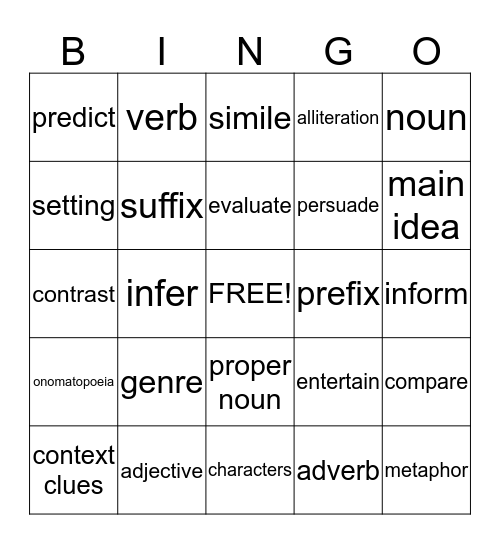 | B | I | N | G | O |
|---|---|---|---|---|
| predict | verb | simile | alliteration | noun |
| setting | suffix | evaluate | persuade | main idea |
| contrast | infer | FREE! | prefix | inform |
| onomatopoeia | genre | proper noun | entertain | compare |
| context clues | adjective | characters | adverb | metaphor |